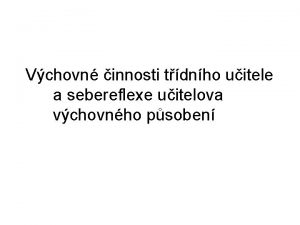 Výchovné činnosti třídního učitele a sebereflexe učitelova výchovného působení